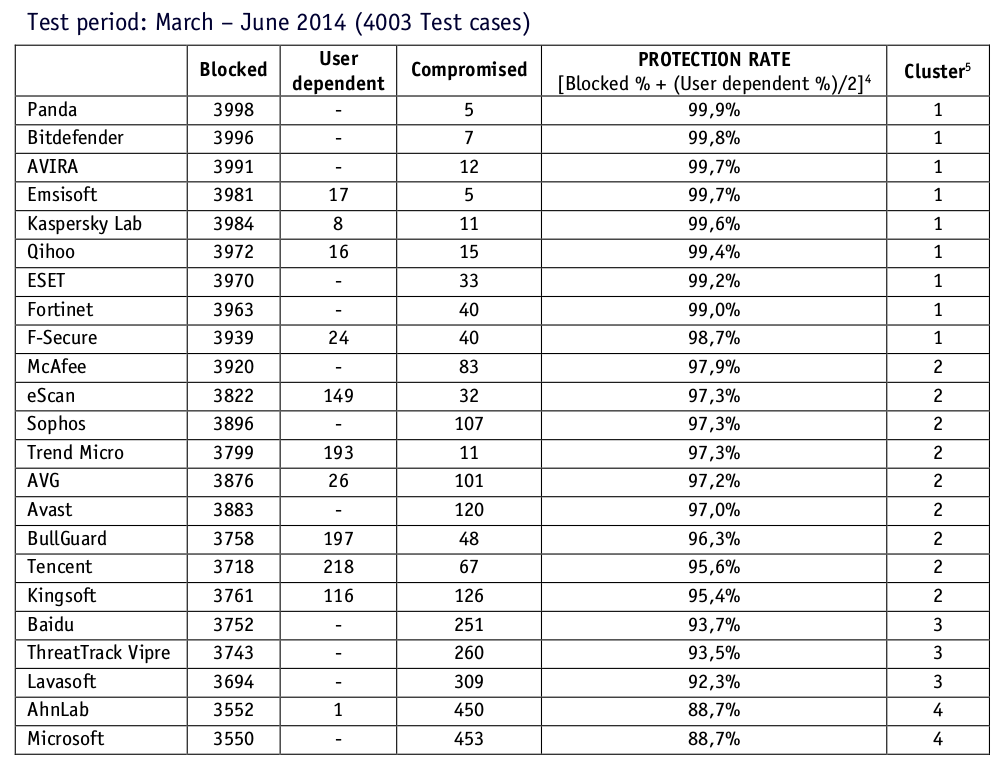 Test period: March – June 2014 (4003 Test cases)

| | Blocked | User dependent | Compromised | PROTECTION RATE [Blocked % + (User dependent %)/2]$^4$ | Cluster$^5$ |
|---|---|---|---|---|---|
| Panda | 3998 | - | 5 | 99,9% | 1 |
| Bitdefender | 3996 | - | 7 | 99,8% | 1 |
| AVIRA | 3991 | - | 12 | 99,7% | 1 |
| Emsisoft | 3981 | 17 | 5 | 99,7% | 1 |
| Kaspersky Lab | 3984 | 8 | 11 | 99,6% | 1 |
| Qihoo | 3972 | 16 | 15 | 99,4% | 1 |
| ESET | 3970 | - | 33 | 99,2% | 1 |
| Fortinet | 3963 | - | 40 | 99,0% | 1 |
| F-Secure | 3939 | 24 | 40 | 98,7% | 1 |
| McAfee | 3920 | - | 83 | 97,9% | 2 |
| eScan | 3822 | 149 | 32 | 97,3% | 2 |
| Sophos | 3896 | - | 107 | 97,3% | 2 |
| Trend Micro | 3799 | 193 | 11 | 97,3% | 2 |
| AVG | 3876 | 26 | 101 | 97,2% | 2 |
| Avast | 3883 | - | 120 | 97,0% | 2 |
| BullGuard | 3758 | 197 | 48 | 96,3% | 2 |
| Tencent | 3718 | 218 | 67 | 95,6% | 2 |
| Kingsoft | 3761 | 116 | 126 | 95,4% | 2 |
| Baidu | 3752 | - | 251 | 93,7% | 3 |
| ThreatTrack Vipre | 3743 | - | 260 | 93,5% | 3 |
| Lavasoft | 3694 | - | 309 | 92,3% | 3 |
| AhnLab | 3552 | 1 | 450 | 88,7% | 4 |
| Microsoft | 3550 | - | 453 | 88,7% | 4 |